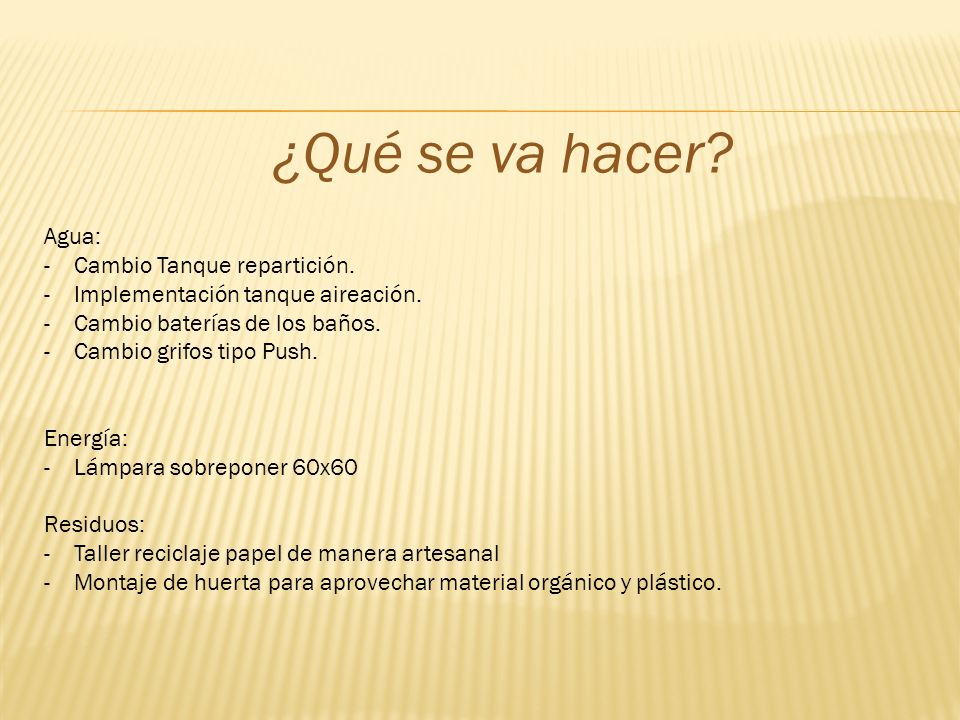 ¿Qué se va hacer?

Agua:
- Cambio Tanque repartición.
- Implementación tanque aireación.
- Cambio baterías de los baños.
- Cambio grifos tipo Push.

Energía:
- Lámpara sobreponer 60x60

Residuos:
- Taller reciclaje papel de manera artesanal
- Montaje de huerta para aprovechar material orgánico y plástico.